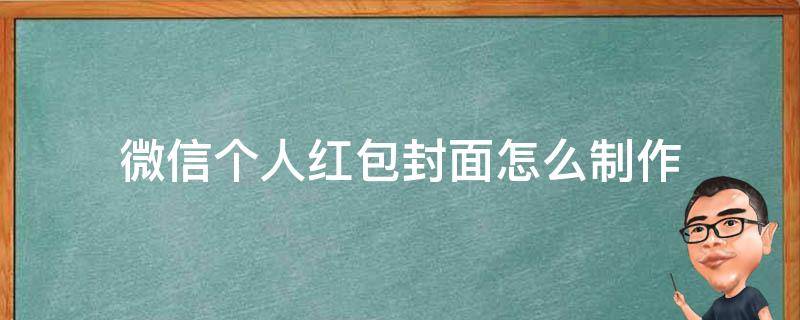 微信个人红包封面怎么制作